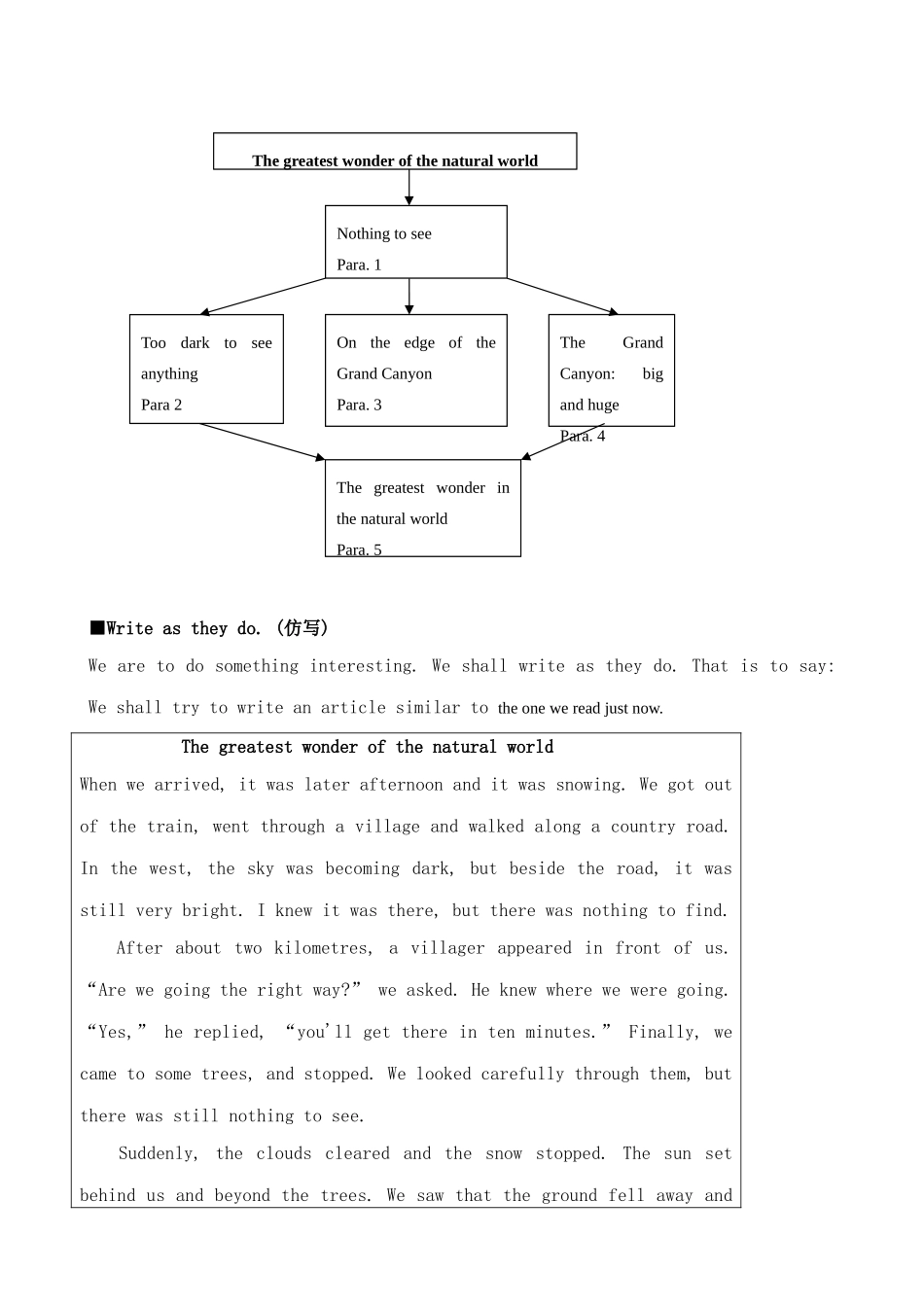 The greatest wonder of the natural world

Nothing to see
Para. 1

Too dark to see anything
Para 2

On the edge of the Grand Canyon
Para. 3

The Grand Canyon: big and huge
Para. 4

The greatest wonder in the natural world
Para. 5

■Write as they do. (仿写)

We are to do something interesting. We shall write as they do. That is to say: We shall try to write an article similar to the one we read just now.

The greatest wonder of the natural world

When we arrived, it was later afternoon and it was snowing. We got out of the train, went through a village and walked along a country road. In the west, the sky was becoming dark, but beside the road, it was still very bright. I knew it was there, but there was nothing to find.

After about two kilometres, a villager appeared in front of us. “Are we going the right way?” we asked. He knew where we were going. “Yes,” he replied, “you'll get there in ten minutes.” Finally, we came to some trees, and stopped. We looked carefully through them, but there was still nothing to see.

Suddenly, the clouds cleared and the snow stopped. The sun set behind us and beyond the trees. We saw that the ground fell away and